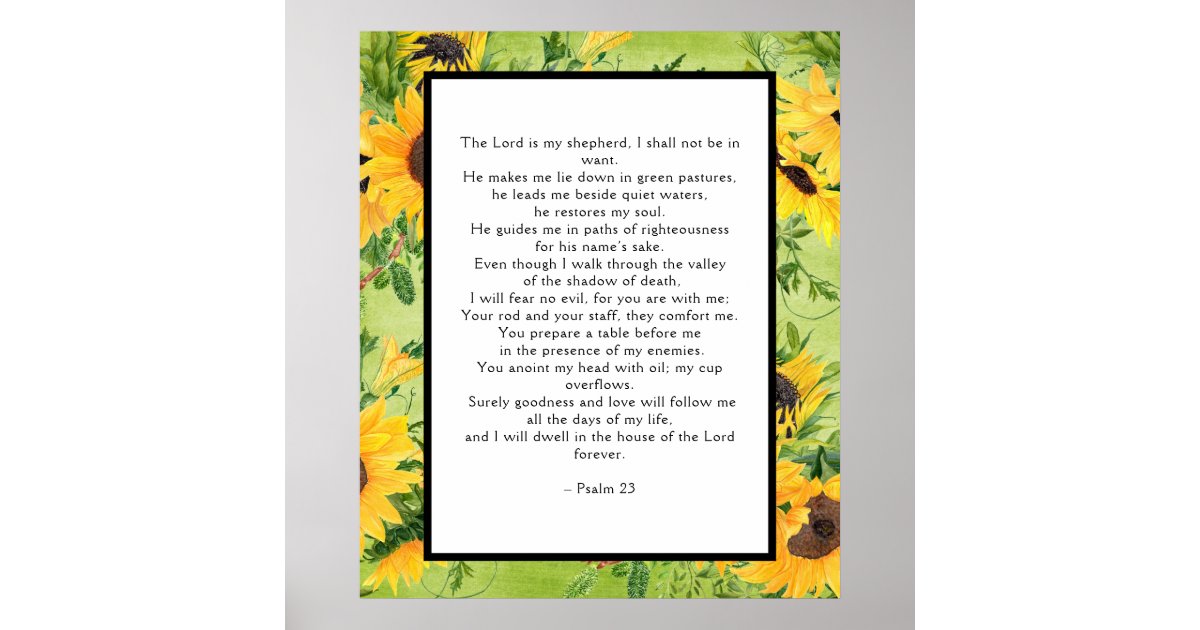 The Lord is my shepherd, I shall not be in want.
He makes me lie down in green pastures,
he leads me beside quiet waters,
he restores my soul.
He guides me in paths of righteousness
for his name's sake.
Even though I walk through the valley
of the shadow of death,
I will fear no evil, for you are with me;
Your rod and your staff, they comfort me.
You prepare a table before me
in the presence of my enemies.
You anoint my head with oil; my cup overflows.
Surely goodness and love will follow me
all the days of my life,
and I will dwell in the house of the Lord forever.

– Psalm 23